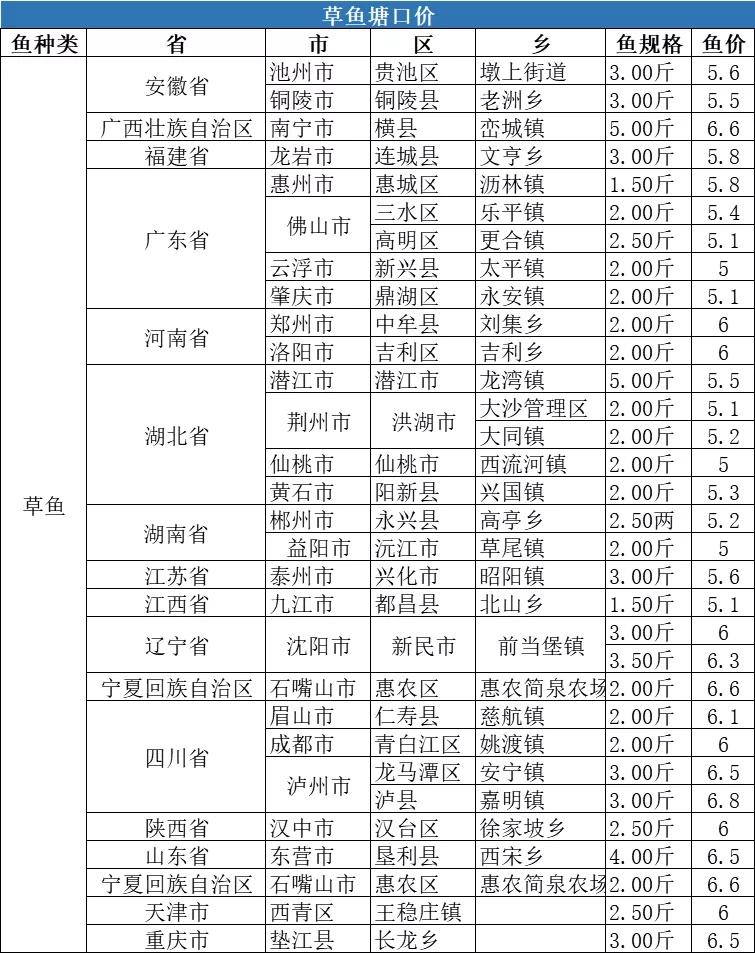 草鱼塘口价

| 鱼种类 | 省 | 市 | 区 | 乡 | 鱼规格 | 鱼价 |
|---|---|---|---|---|---|---|
| 草鱼 | 安徽省 | 池州市 | 贵池区 | 墩上街道 | 3.00斤 | 5.6 |
| | | 铜陵市 | 铜陵县 | 老洲乡 | 3.00斤 | 5.5 |
| | 广西壮族自治区 | 南宁市 | 横县 | 峦城镇 | 5.00斤 | 6.6 |
| | 福建省 | 龙岩市 | 连城县 | 文亨乡 | 3.00斤 | 5.8 |
| | 广东省 | 惠州市 | 惠城区 | 沥林镇 | 1.50斤 | 5.8 |
| | | 佛山市 | 三水区 | 乐平镇 | 2.00斤 | 5.4 |
| | | | 高明区 | 更合镇 | 2.50斤 | 5.1 |
| | | 云浮市 | 新兴县 | 太平镇 | 2.00斤 | 5 |
| | | 肇庆市 | 鼎湖区 | 永安镇 | 2.00斤 | 5.1 |
| | 河南省 | 郑州市 | 中牟县 | 刘集乡 | 2.00斤 | 6 |
| | | 洛阳市 | 吉利区 | 吉利乡 | 2.00斤 | 6 |
| | 湖北省 | 潜江市 | 潜江市 | 龙湾镇 | 5.00斤 | 5.5 |
| | | 荆州市 | 洪湖市 | 大沙管理区 | 2.00斤 | 5.1 |
| | | | | 大同镇 | 2.00斤 | 5.2 |
| | | 仙桃市 | 仙桃市 | 西流河镇 | 2.00斤 | 5 |
| | | 黄石市 | 阳新县 | 兴国镇 | 2.00斤 | 5.3 |
| | 湖南省 | 郴州市 | 永兴县 | 高亭乡 | 2.50两 | 5.2 |
| | | 益阳市 | 沅江市 | 草尾镇 | 2.00斤 | 5 |
| | 江苏省 | 泰州市 | 兴化市 | 昭阳镇 | 3.00斤 | 5.6 |
| | 江西省 | 九江市 | 都昌县 | 北山乡 | 1.50斤 | 5.1 |
| | 辽宁省 | 沈阳市 | 新民市 | 前当堡镇 | 3.00斤 | 6 |
| | | | | | 3.50斤 | 6.3 |
| | 宁夏回族自治区 | 石嘴山市 | 惠农区 | 惠农简泉农场 | 2.00斤 | 6.6 |
| | 四川省 | 眉山市 | 仁寿县 | 慈航镇 | 2.00斤 | 6.1 |
| | | 成都市 | 青白江区 | 姚渡镇 | 2.00斤 | 6 |
| | | 泸州市 | 龙马潭区 | 安宁镇 | 3.00斤 | 6.5 |
| | | | 泸县 | 嘉明镇 | 3.00斤 | 6.8 |
| | 陕西省 | 汉中市 | 汉台区 | 徐家坡乡 | 2.50斤 | 6 |
| | 山东省 | 东营市 | 垦利县 | 西宋乡 | 4.00斤 | 6.5 |
| | 宁夏回族自治区 | 石嘴山市 | 惠农区 | 惠农简泉农场 | 2.00斤 | 6.6 |
| | 天津市 | 西青区 | 王稳庄镇 | | 2.50斤 | 6 |
| | 重庆市 | 垫江县 | 长龙乡 | | 3.00斤 | 6.5 |